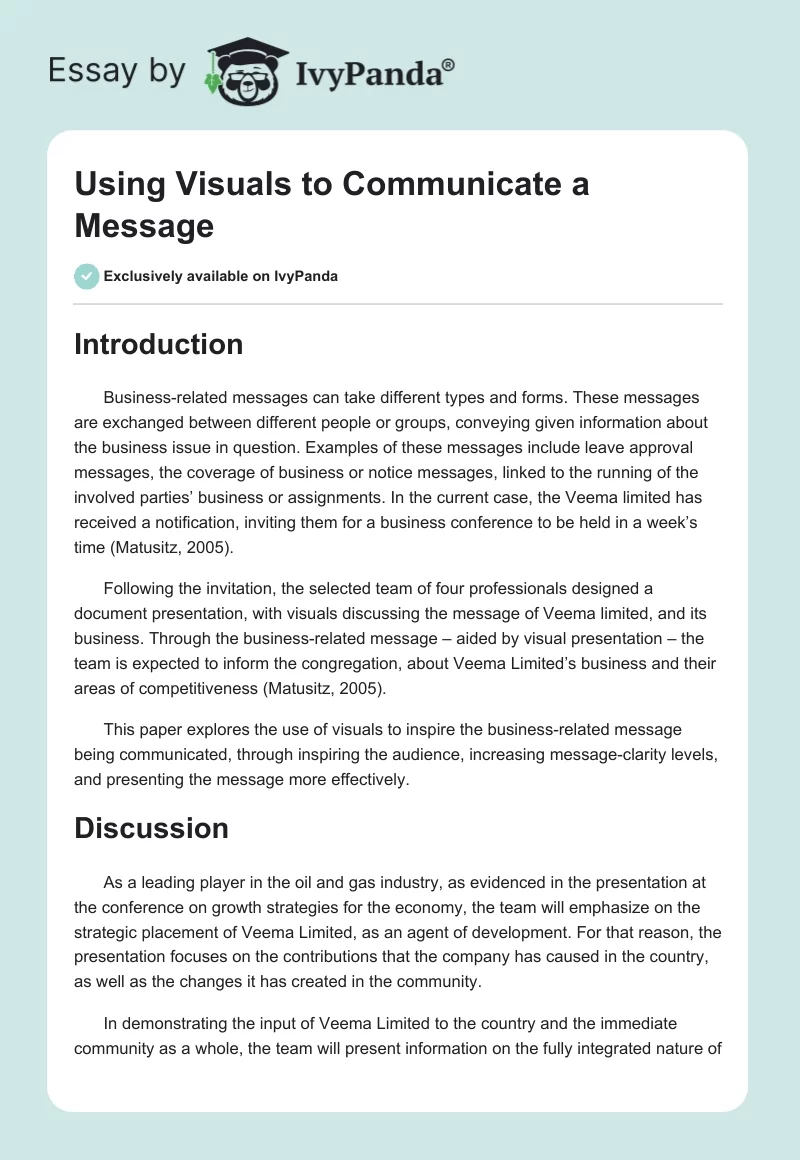 Essay by IvyPanda®

Using Visuals to Communicate a Message

Exclusively available on IvyPanda

Introduction

Business-related messages can take different types and forms. These messages are exchanged between different people or groups, conveying given information about the business issue in question. Examples of these messages include leave approval messages, the coverage of business or notice messages, linked to the running of the involved parties' business or assignments. In the current case, the Veema limited has received a notification, inviting them for a business conference to be held in a week's time (Matusitz, 2005).

Following the invitation, the selected team of four professionals designed a document presentation, with visuals discussing the message of Veema limited, and its business. Through the business-related message – aided by visual presentation – the team is expected to inform the congregation, about Veema Limited's business and their areas of competitiveness (Matusitz, 2005).

This paper explores the use of visuals to inspire the business-related message being communicated, through inspiring the audience, increasing message-clarity levels, and presenting the message more effectively.

Discussion

As a leading player in the oil and gas industry, as evidenced in the presentation at the conference on growth strategies for the economy, the team will emphasize on the strategic placement of Veema Limited, as an agent of development. For that reason, the presentation focuses on the contributions that the company has caused in the country, as well as the changes it has created in the community.

In demonstrating the input of Veema Limited to the country and the immediate community as a whole, the team will present information on the fully integrated nature of